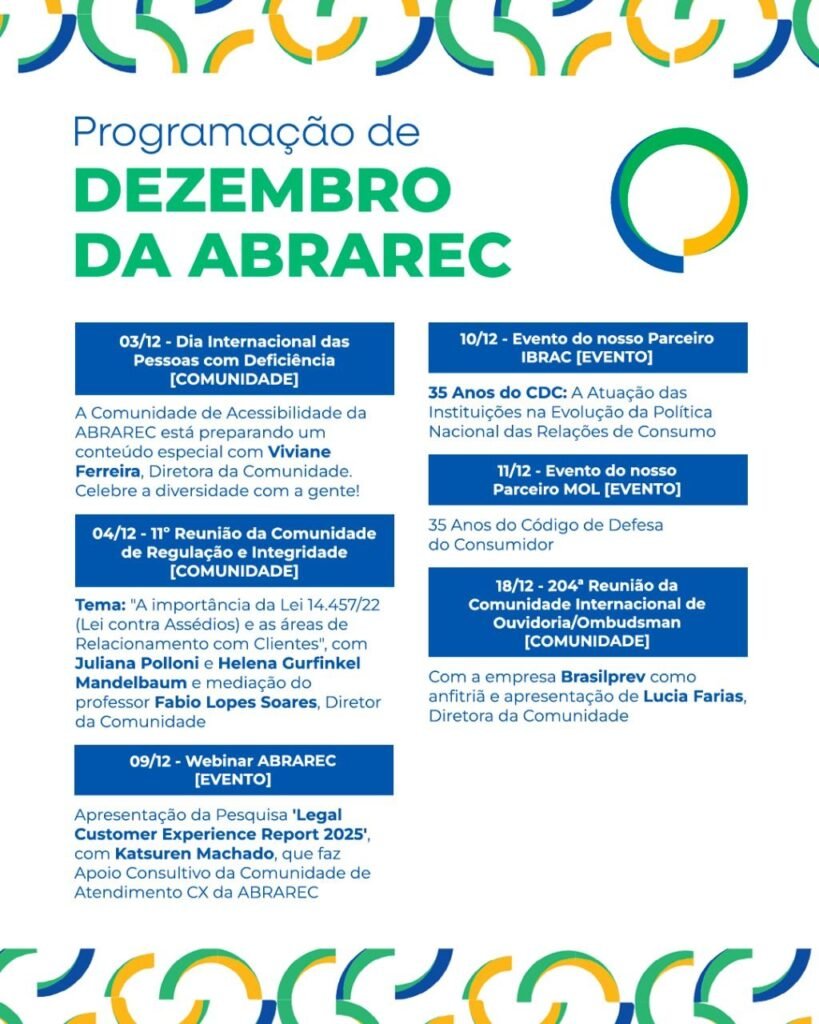 Programação de
DEZEMBRO DA ABRAREC

03/12 - Dia Internacional das Pessoas com Deficiência [COMUNIDADE]

A Comunidade de Acessibilidade da ABRAREC está preparando um conteúdo especial com Viviane Ferreira, Diretora da Comunidade. Celebre a diversidade com a gente!

04/12 - 11° Reunião da Comunidade de Regulação e Integridade [COMUNIDADE]

Tema: "A importância da Lei 14.457/22 (Lei contra Assédios) e as áreas de Relacionamento com Clientes", com Juliana Polloni e Helena Gurfinkel Mandelbaum e mediação do professor Fabio Lopes Soares, Diretor da Comunidade

09/12 - Webinar ABRAREC [EVENTO]

Apresentação da Pesquisa 'Legal Customer Experience Report 2025', com Katsuren Machado, que faz Apoio Consultivo da Comunidade de Atendimento CX da ABRAREC

10/12 - Evento do nosso Parceiro IBRAC [EVENTO]

35 Anos do CDC: A Atuação das Instituições na Evolução da Política Nacional das Relações de Consumo

11/12 - Evento do nosso Parceiro MOL [EVENTO]

35 Anos do Código de Defesa do Consumidor

18/12 - 204ª Reunião da Comunidade Internacional de Ouvidoria/Ombudsman [COMUNIDADE]

Com a empresa Brasilprev como anfitriã e apresentação de Lucia Farias, Diretora da Comunidade